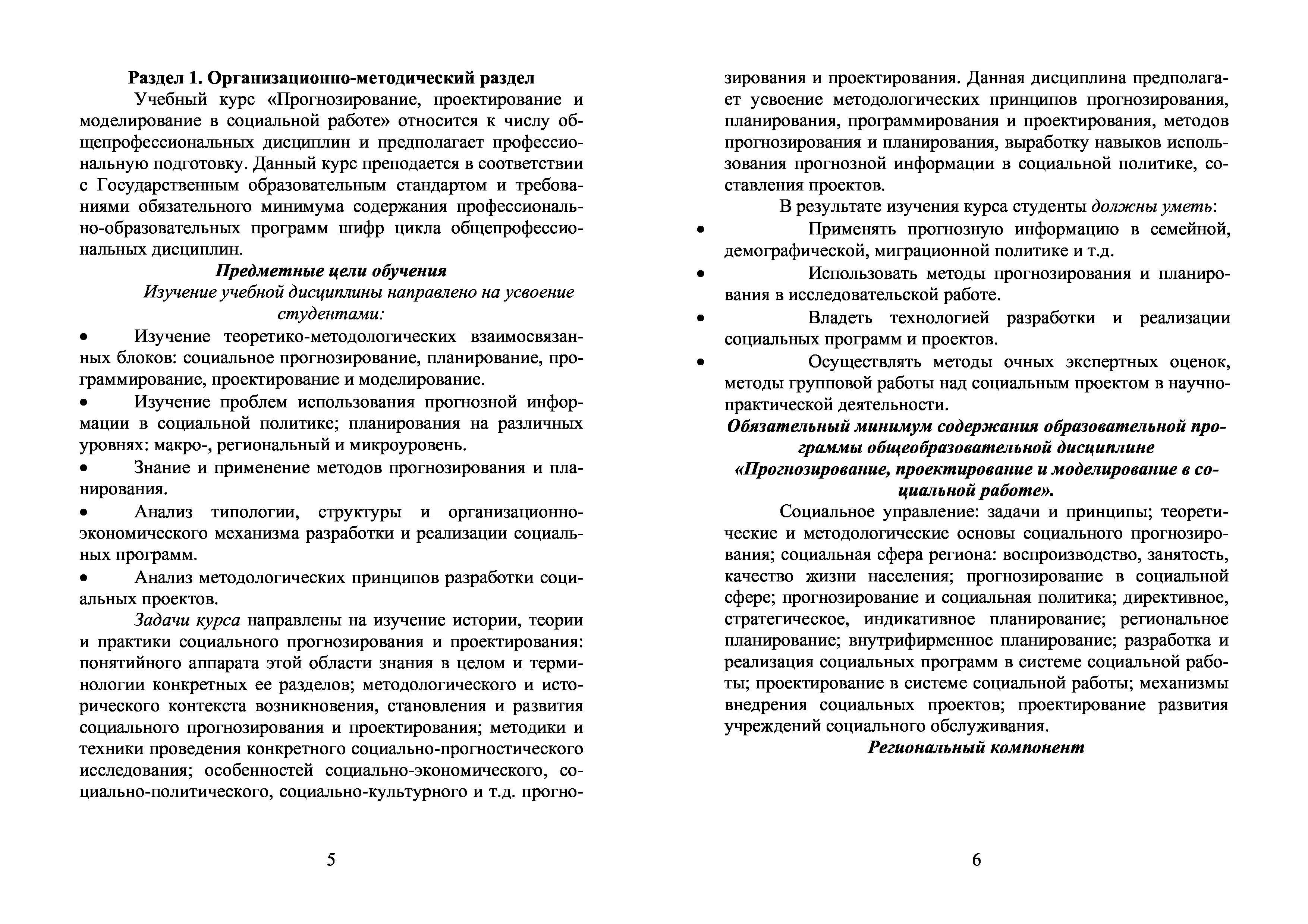 Раздел 1. Организационно-методический раздел

Учебный курс «Прогнозирование, проектирование и моделирование в социальной работе» относится к числу общепрофессиональных дисциплин и предполагает профессиональную подготовку. Данный курс преподается в соответствии с Государственным образовательным стандартом и требованиями обязательного минимума содержания профессионально-образовательных программ шифр цикла общепрофессиональных дисциплин.

Предметные цели обучения

Изучение учебной дисциплины направлено на усвоение студентами:

• Изучение теоретико-методологических взаимосвязанных блоков: социальное прогнозирование, планирование, программирование, проектирование и моделирование.

• Изучение проблем использования прогнозной информации в социальной политике; планирования на различных уровнях: макро-, региональный и микроуровень.

• Знание и применение методов прогнозирования и планирования.

• Анализ типологии, структуры и организационно-экономического механизма разработки и реализации социальных программ.

• Анализ методологических принципов разработки социальных проектов.

Задачи курса направлены на изучение истории, теории и практики социального прогнозирования и проектирования: понятийного аппарата этой области знания в целом и терминологии конкретных ее разделов; методологического и исторического контекста возникновения, становления и развития социального прогнозирования и проектирования; методики и техники проведения конкретного социально-прогностического исследования; особенностей социально-экономического, социально-политического, социально-культурного и т.д. прогнозирования и проектирования. Данная дисциплина предполагает усвоение методологических принципов прогнозирования, планирования, программирования и проектирования, методов прогнозирования и планирования, выработку навыков использования прогнозной информации в социальной политике, составления проектов.

5

В результате изучения курса студенты должны уметь:

• Применять прогнозную информацию в семейной, демографической, миграционной политике и т.д.

• Использовать методы прогнозирования и планирования в исследовательской работе.

• Владеть технологией разработки и реализации социальных программ и проектов.

• Осуществлять методы очных экспертных оценок, методы групповой работы над социальным проектом в научно-практической деятельности.

Обязательный минимум содержания образовательной программы общеобразовательной дисциплине «Прогнозирование, проектирование и моделирование в социальной работе».

Социальное управление: задачи и принципы; теоретические и методологические основы социального прогнозирования; социальная сфера региона: воспроизводство, занятость, качество жизни населения; прогнозирование в социальной сфере; прогнозирование и социальная политика; директивное, стратегическое, индикативное планирование; региональное планирование; внутрифирменное планирование; разработка и реализация социальных программ в системе социальной работы; проектирование в системе социальной работы; механизмы внедрения социальных проектов; проектирование развития учреждений социального обслуживания.

Региональный компонент

6